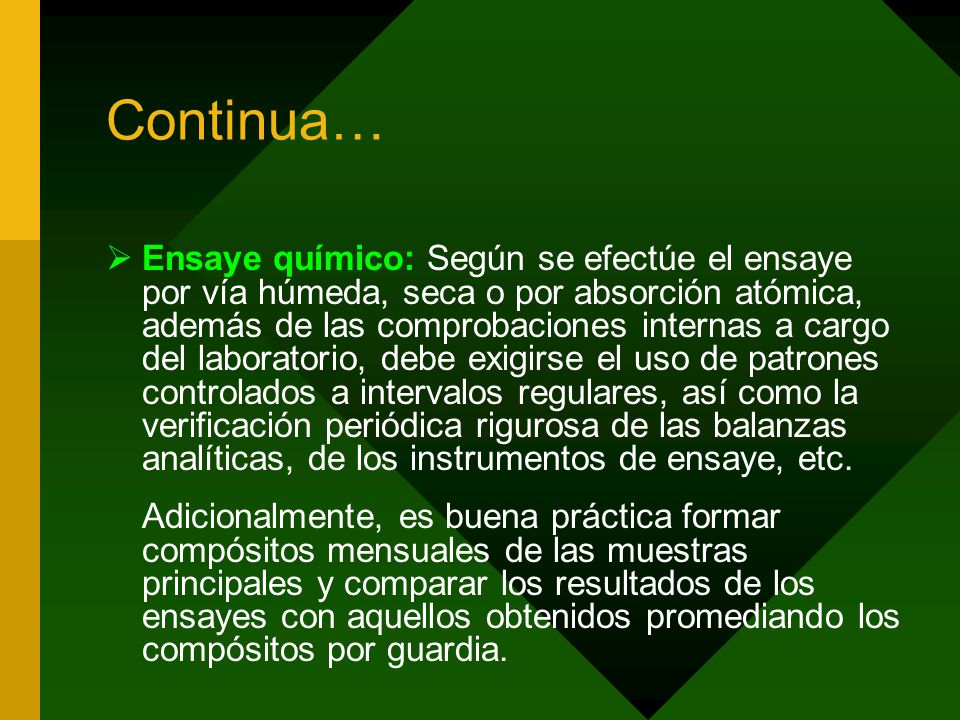 Continua…

➢ Ensaye químico: Según se efectúe el ensaye por vía húmeda, seca o por absorción atómica, además de las comprobaciones internas a cargo del laboratorio, debe exigirse el uso de patrones controlados a intervalos regulares, así como la verificación periódica rigurosa de las balanzas analíticas, de los instrumentos de ensaye, etc.

Adicionalmente, es buena práctica formar compósitos mensuales de las muestras principales y comparar los resultados de los ensayes con aquellos obtenidos promediando los compósitos por guardia.